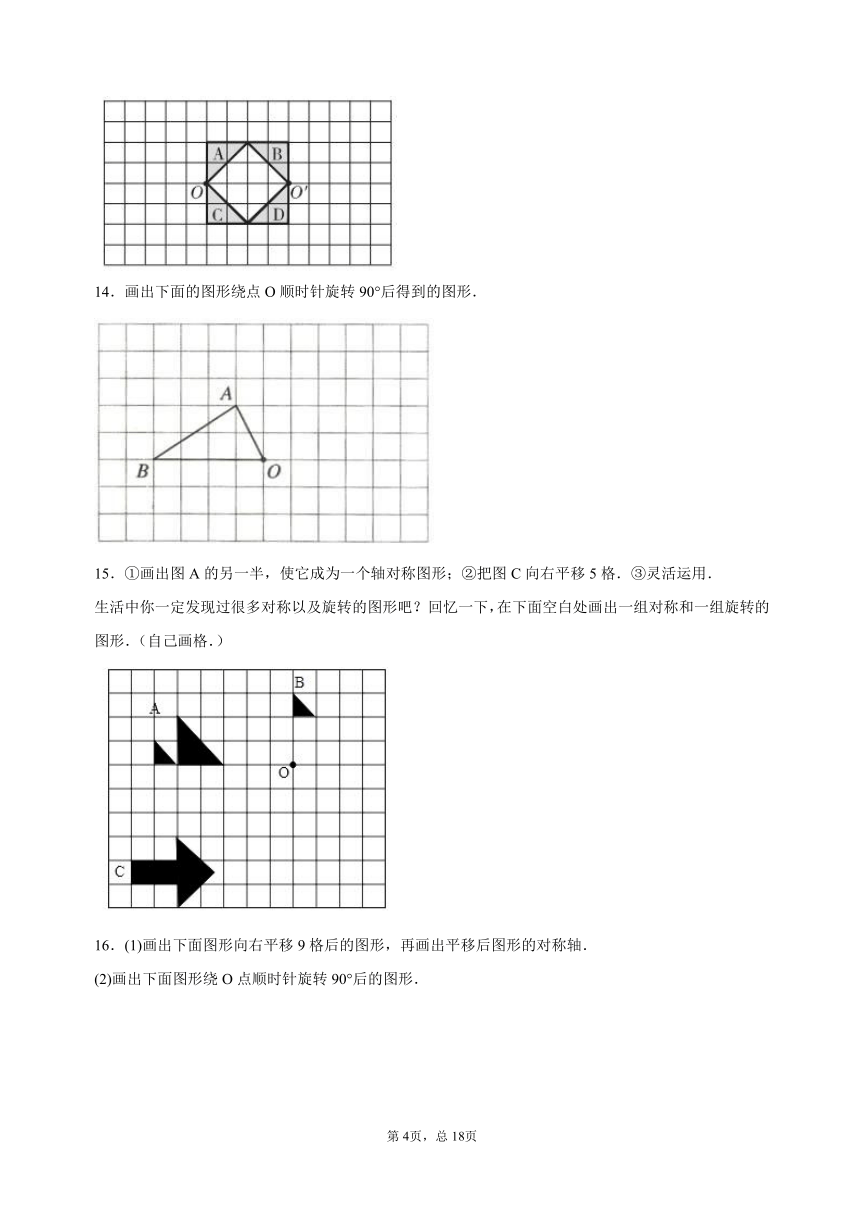 A B O O' C D

14．画出下面的图形绕点 O 顺时针旋转 90°后得到的图形．

A B O

15．①画出图 A 的另一半，使它成为一个轴对称图形；②把图 C 向右平移 5 格．③灵活运用．

生活中你一定发现过很多对称以及旋转的图形吧？回忆一下，在下面空白处画出一组对称和一组旋转的图形．（自己画格．）

A B O C

16．(1)画出下面图形向右平移 9 格后的图形，再画出平移后图形的对称轴．

(2)画出下面图形绕 O 点顺时针旋转 90°后的图形．

第 4页，总 18页